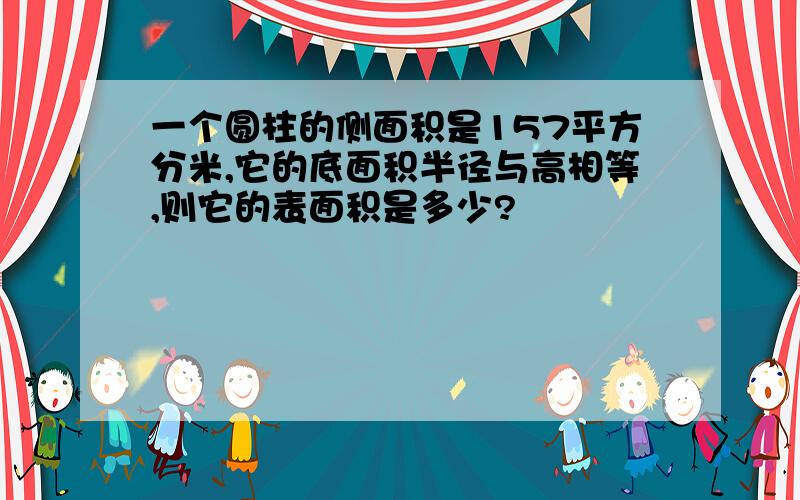 一个圆柱的侧面积是157平方分米,它的底面积半径与高相等,则它的表面积是多少?